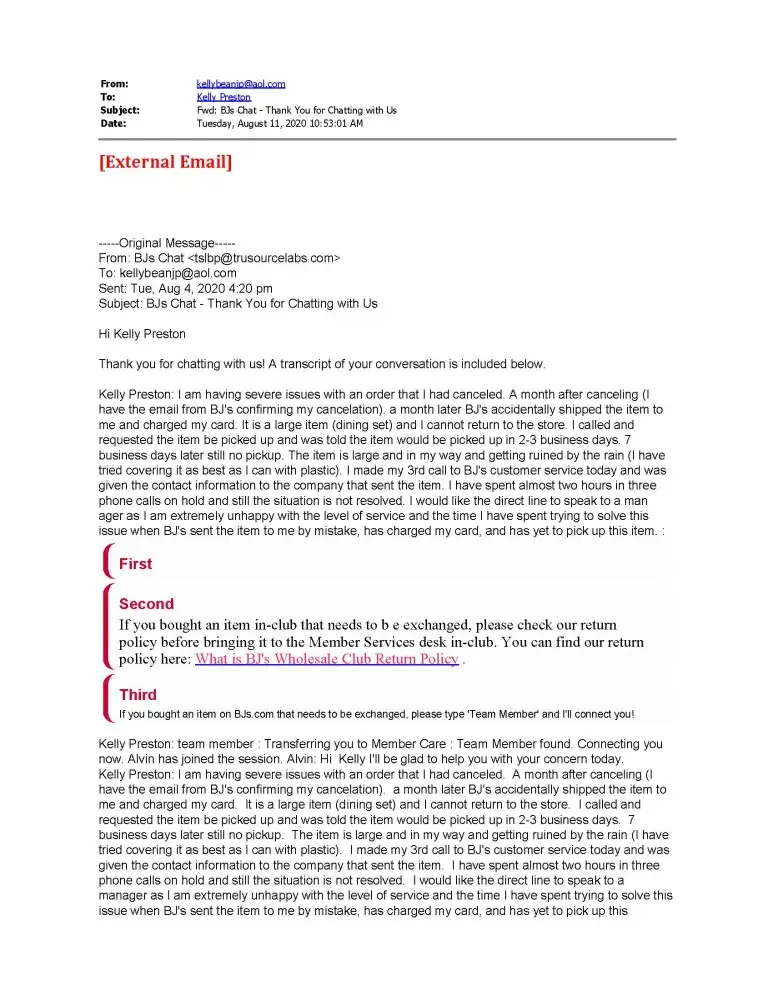 From: kellybeanjp@aol.com
To: Kelly Preston
Subject: Fwd: BJs Chat - Thank You for Chatting with Us
Date: Tuesday, August 11, 2020 10:53:01 AM

[External Email]

-----Original Message-----
From: BJs Chat <tslbp@trusourcelabs.com>
To: kellybeanjp@aol.com
Sent: Tue, Aug 4, 2020 4:20 pm
Subject: BJs Chat - Thank You for Chatting with Us

Hi Kelly Preston

Thank you for chatting with us! A transcript of your conversation is included below.

Kelly Preston: I am having severe issues with an order that I had canceled. A month after canceling (I have the email from BJ's confirming my cancelation). a month later BJ's accidentally shipped the item to me and charged my card. It is a large item (dining set) and I cannot return to the store. I called and requested the item be picked up and was told the item would be picked up in 2-3 business days. 7 business days later still no pickup. The item is large and in my way and getting ruined by the rain (I have tried covering it as best as I can with plastic). I made my 3rd call to BJ's customer service today and was given the contact information to the company that sent the item. I have spent almost two hours in three phone calls on hold and still the situation is not resolved. I would like the direct line to speak to a man ager as I am extremely unhappy with the level of service and the time I have spent trying to solve this issue when BJ's sent the item to me by mistake, has charged my card, and has yet to pick up this item. :

First

Second
If you bought an item in-club that needs to b e exchanged, please check our return policy before bringing it to the Member Services desk in-club. You can find our return policy here: What is BJ's Wholesale Club Return Policy .

Third
If you bought an item on BJs.com that needs to be exchanged, please type 'Team Member' and I'll connect you!

Kelly Preston: team member : Transferring you to Member Care : Team Member found. Connecting you now. Alvin has joined the session. Alvin: Hi Kelly I'll be glad to help you with your concern today.
Kelly Preston: I am having severe issues with an order that I had canceled. A month after canceling (I have the email from BJ's confirming my cancelation). a month later BJ's accidentally shipped the item to me and charged my card. It is a large item (dining set) and I cannot return to the store. I called and requested the item be picked up and was told the item would be picked up in 2-3 business days. 7 business days later still no pickup. The item is large and in my way and getting ruined by the rain (I have tried covering it as best as I can with plastic). I made my 3rd call to BJ's customer service today and was given the contact information to the company that sent the item. I have spent almost two hours in three phone calls on hold and still the situation is not resolved. I would like the direct line to speak to a manager as I am extremely unhappy with the level of service and the time I have spent trying to solve this issue when BJ's sent the item to me by mistake, has charged my card, and has yet to pick up this